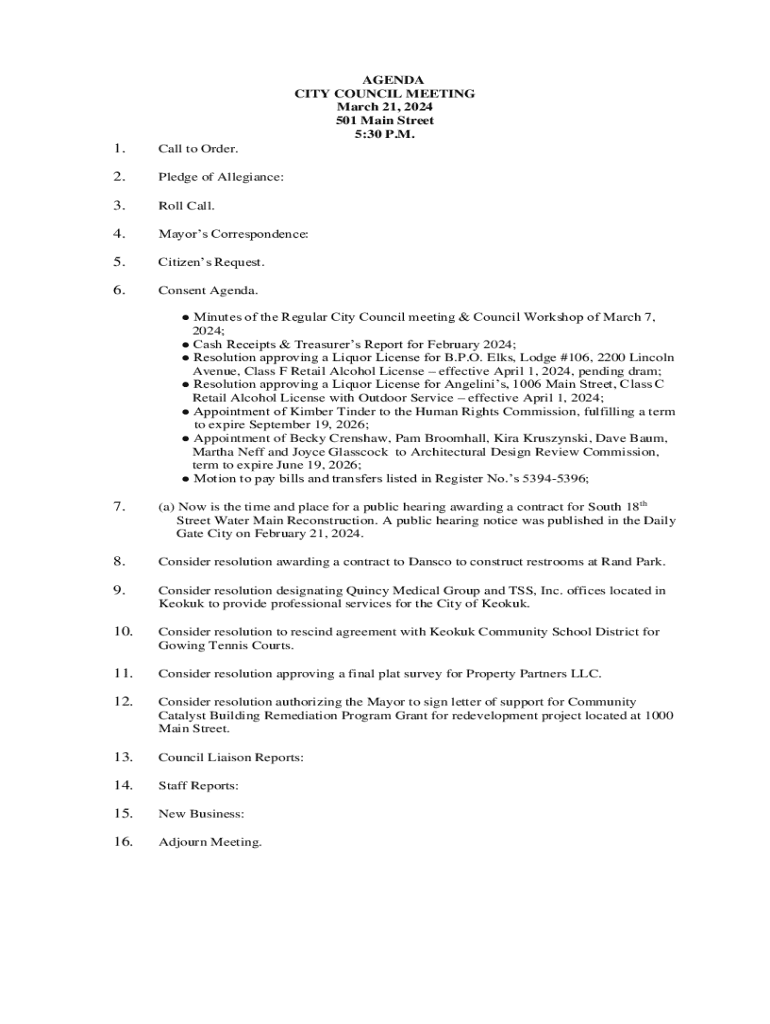 AGENDA
CITY COUNCIL MEETING
March 21, 2024
501 Main Street
5:30 P.M.

1. Call to Order.

2. Pledge of Allegiance:

3. Roll Call.

4. Mayor's Correspondence:

5. Citizen's Request.

6. Consent Agenda.

● Minutes of the Regular City Council meeting & Council Workshop of March 7, 2024;
● Cash Receipts & Treasurer's Report for February 2024;
● Resolution approving a Liquor License for B.P.O. Elks, Lodge #106, 2200 Lincoln Avenue, Class F Retail Alcohol License – effective April 1, 2024, pending dram;
● Resolution approving a Liquor License for Angelini's, 1006 Main Street, Class C Retail Alcohol License with Outdoor Service – effective April 1, 2024;
● Appointment of Kimber Tinder to the Human Rights Commission, fulfilling a term to expire September 19, 2026;
● Appointment of Becky Crenshaw, Pam Broomhall, Kira Kruszynski, Dave Baum, Martha Neff and Joyce Glasscock to Architectural Design Review Commission, term to expire June 19, 2026;
● Motion to pay bills and transfers listed in Register No.'s 5394-5396;

7. (a) Now is the time and place for a public hearing awarding a contract for South 18$^{th}$ Street Water Main Reconstruction. A public hearing notice was published in the Daily Gate City on February 21, 2024.

8. Consider resolution awarding a contract to Dansco to construct restrooms at Rand Park.

9. Consider resolution designating Quincy Medical Group and TSS, Inc. offices located in Keokuk to provide professional services for the City of Keokuk.

10. Consider resolution to rescind agreement with Keokuk Community School District for Gowing Tennis Courts.

11. Consider resolution approving a final plat survey for Property Partners LLC.

12. Consider resolution authorizing the Mayor to sign letter of support for Community Catalyst Building Remediation Program Grant for redevelopment project located at 1000 Main Street.

13. Council Liaison Reports:

14. Staff Reports:

15. New Business:

16. Adjourn Meeting.